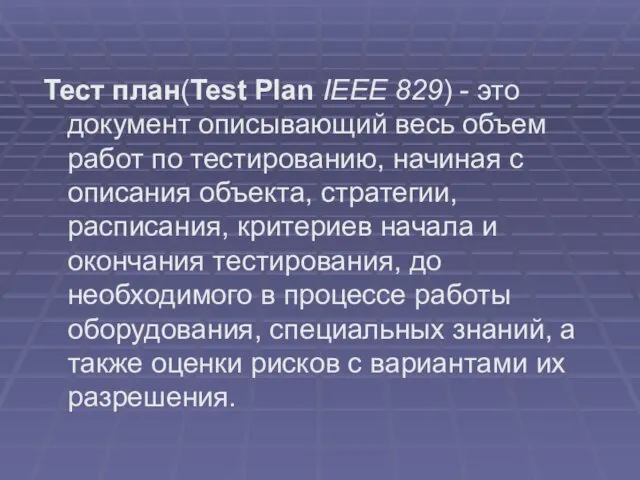 Тест план(Test Plan IEEE 829) - это документ описывающий весь объем работ по тестированию, начиная с описания объекта, стратегии, расписания, критериев начала и окончания тестирования, до необходимого в процессе работы оборудования, специальных знаний, а также оценки рисков с вариантами их разрешения.